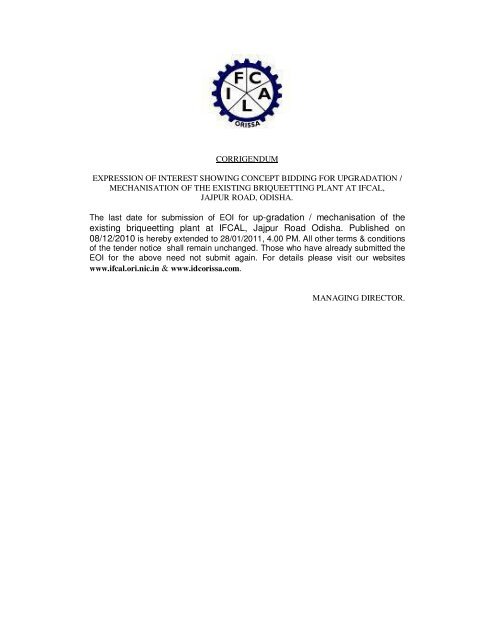 F C
I A
L
ORISSA

CORRIGENDUM

EXPRESSION OF INTEREST SHOWING CONCEPT BIDDING FOR UPGRADATION / MECHANISATION OF THE EXISTING BRIQUEETTING PLANT AT IFCAL, JAJPUR ROAD, ODISHA.

The last date for submission of EOI for up-gradation / mechanisation of the existing briqueetting plant at IFCAL, Jajpur Road Odisha. Published on 08/12/2010 is hereby extended to 28/01/2011, 4.00 PM. All other terms & conditions of the tender notice shall remain unchanged. Those who have already submitted the EOI for the above need not submit again. For details please visit our websites www.ifcal.ori.nic.in & www.idcorissa.com.

MANAGING DIRECTOR.